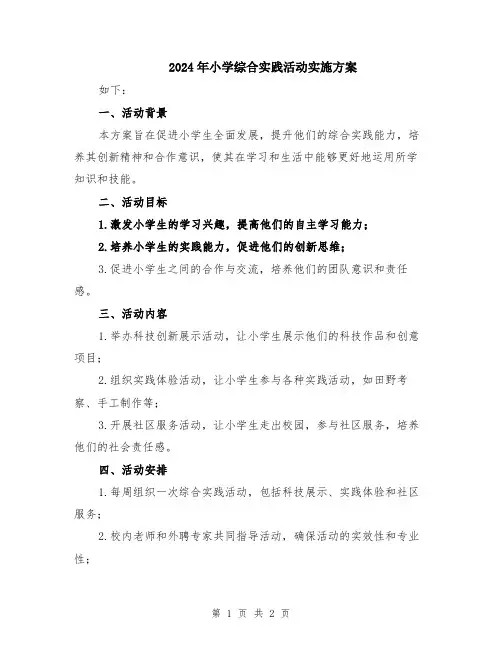 2024年小学综合实践活动实施方案

如下：

一、活动背景

本方案旨在促进小学生全面发展，提升他们的综合实践能力，培养其创新精神和合作意识，使其在学习和生活中能够更好地运用所学知识和技能。

二、活动目标

1.激发小学生的学习兴趣，提高他们的自主学习能力；

2.培养小学生的实践能力，促进他们的创新思维；

3.促进小学生之间的合作与交流，培养他们的团队意识和责任感。

三、活动内容

1.举办科技创新展示活动，让小学生展示他们的科技作品和创意项目；

2.组织实践体验活动，让小学生参与各种实践活动，如田野考察、手工制作等；

3.开展社区服务活动，让小学生走出校园，参与社区服务，培养他们的社会责任感。

四、活动安排

1.每周组织一次综合实践活动，包括科技展示、实践体验和社区服务；

2.校内老师和外聘专家共同指导活动，确保活动的实效性和专业性；

第 1 页 共 2 页